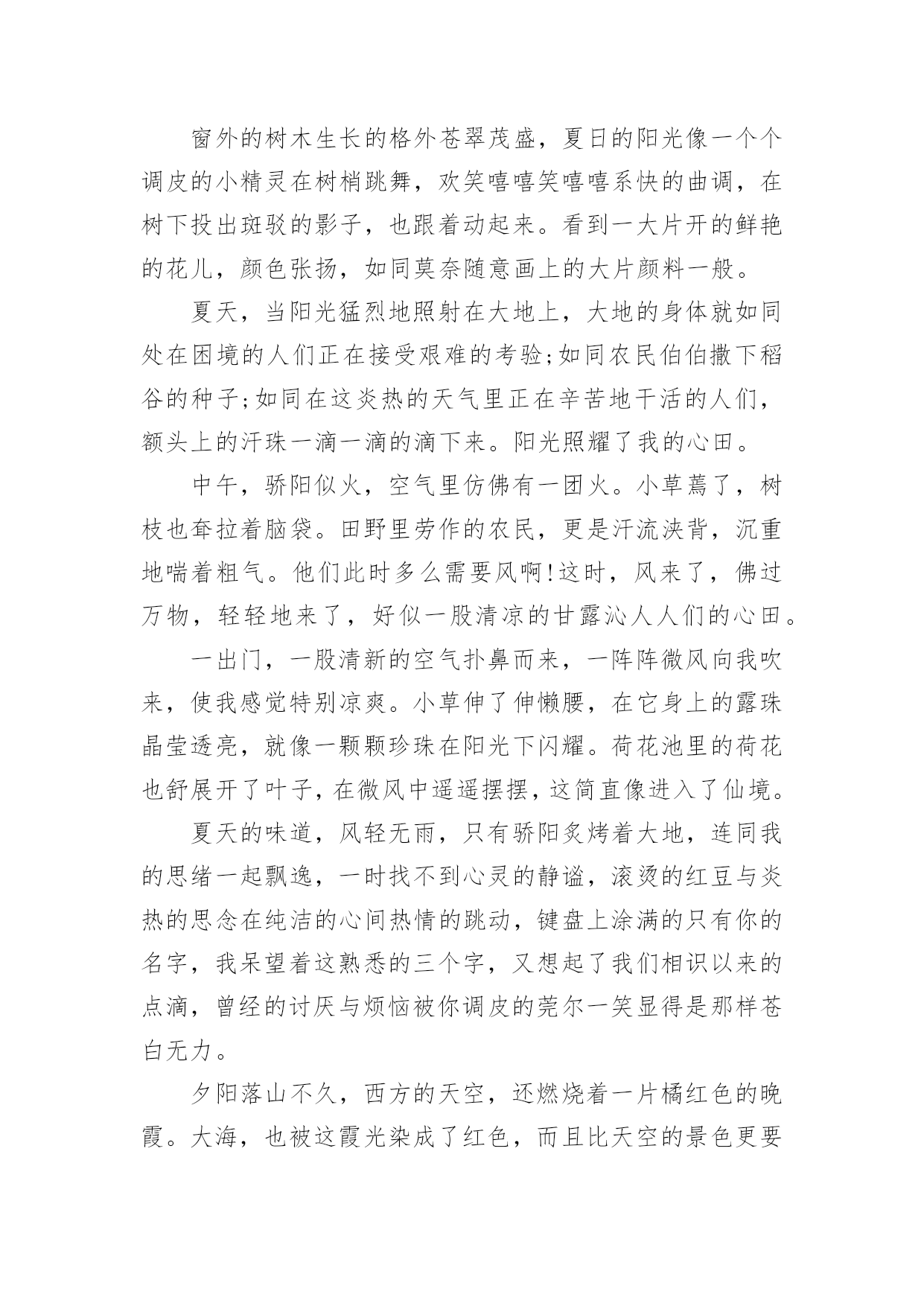 窗外的树木生长的格外苍翠茂盛，夏日的阳光像一个个调皮的小精灵在树梢跳舞，欢笑嘻嘻笑嘻嘻系快的曲调，在树下投出斑驳的影子，也跟着动起来。看到一大片开的鲜艳的花儿，颜色张扬，如同莫奈随意画上的大片颜料一般。

夏天，当阳光猛烈地照射在大地上，大地的身体就如同处在困境的人们正在接受艰难的考验;如同农民伯伯撒下稻谷的种子;如同在这炎热的天气里正在辛苦地干活的人们，额头上的汗珠一滴一滴的滴下来。阳光照耀了我的心田。

中午，骄阳似火，空气里仿佛有一团火。小草蔫了，树枝也耷拉着脑袋。田野里劳作的农民，更是汗流浃背，沉重地喘着粗气。他们此时多么需要风啊!这时，风来了，佛过万物，轻轻地来了，好似一股清凉的甘露沁人人们的心田。

一出门，一股清新的空气扑鼻而来，一阵阵微风向我吹来，使我感觉特别凉爽。小草伸了伸懒腰，在它身上的露珠晶莹透亮，就像一颗颗珍珠在阳光下闪耀。荷花池里的荷花也舒展开了叶子，在微风中遥遥摆摆，这简直像进入了仙境。

夏天的味道，风轻无雨，只有骄阳炙烤着大地，连同我的思绪一起飘逸，一时找不到心灵的静谧，滚烫的红豆与炎热的思念在纯洁的心间热情的跳动，键盘上涂满的只有你的名字，我呆望着这熟悉的三个字，又想起了我们相识以来的点滴，曾经的讨厌与烦恼被你调皮的莞尔一笑显得是那样苍白无力。

夕阳落山不久，西方的天空，还燃烧着一片橘红色的晚霞。大海，也被这霞光染成了红色，而且比天空的景色更要